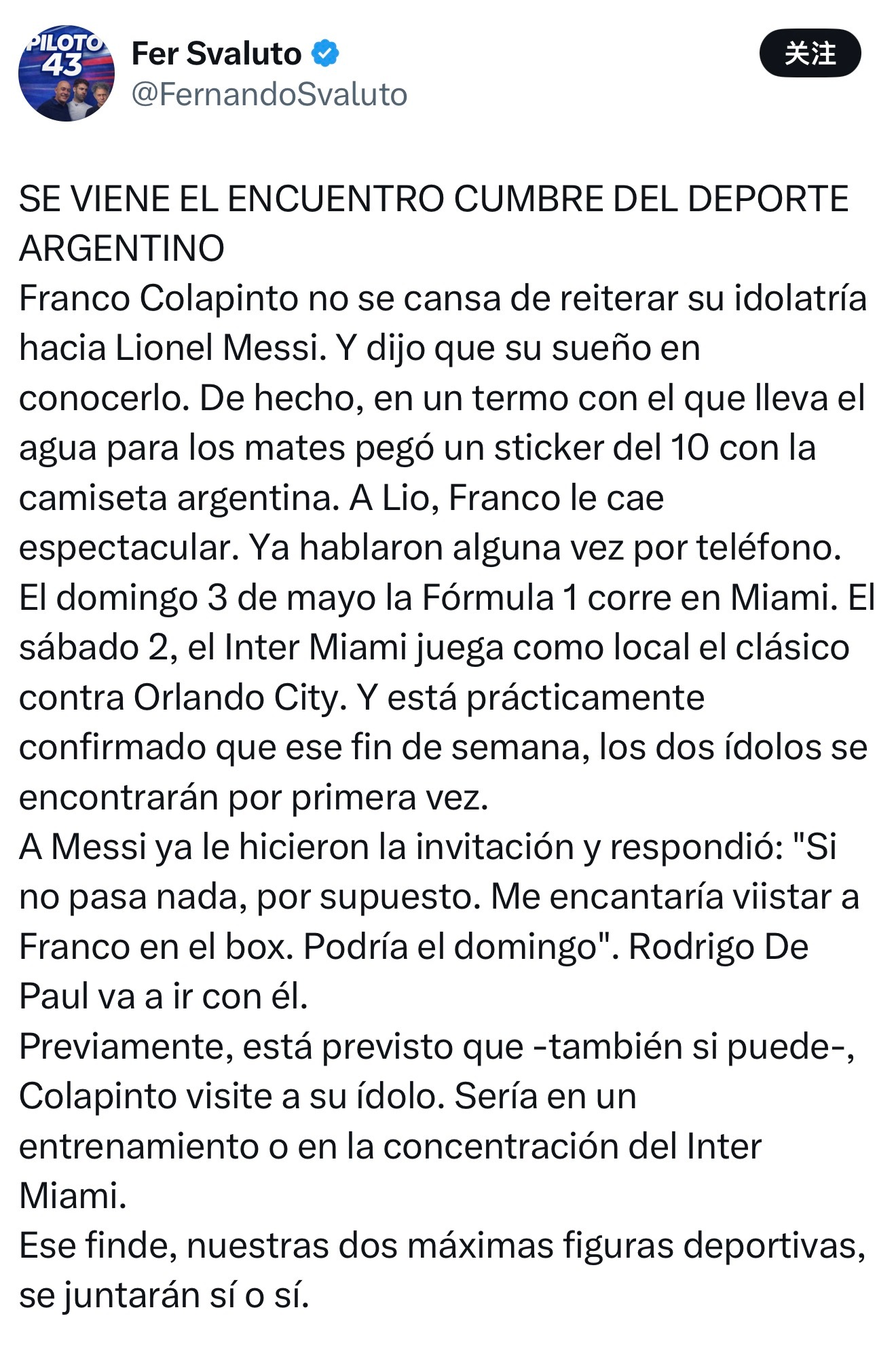 PILOTO 43

Fer Svaluto
@FernandoSvaluto

关注

SE VIENE EL ENCUENTRO CUMBRE DEL DEPORTE ARGENTINO
Franco Colapinto no se cansa de reiterar su idolatría hacia Lionel Messi. Y dijo que su sueño en conocerlo. De hecho, en un termo con el que lleva el agua para los mates pegó un sticker del 10 con la camiseta argentina. A Lio, Franco le cae espectacular. Ya hablaron alguna vez por teléfono.
El domingo 3 de mayo la Fórmula 1 corre en Miami. El sábado 2, el Inter Miami juega como local el clásico contra Orlando City. Y está prácticamente confirmado que ese fin de semana, los dos ídolos se encontrarán por primera vez.
A Messi ya le hicieron la invitación y respondió: "Si no pasa nada, por supuesto. Me encantaría viistar a Franco en el box. Podría el domingo". Rodrigo De Paul va a ir con él.
Previamente, está previsto que -también si puede-, Colapinto visite a su ídolo. Sería en un entrenamiento o en la concentración del Inter Miami.
Ese finde, nuestras dos máximas figuras deportivas, se juntarán sí o sí.